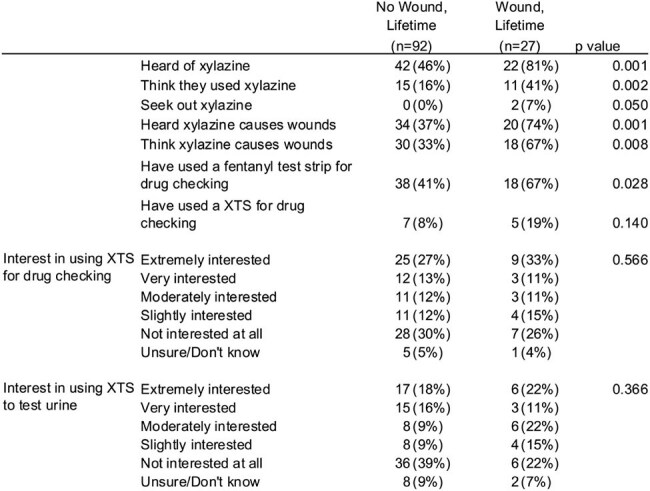 |  |  | No Wound, Lifetime (n=92) | Wound, Lifetime (n=27) | p value |
|---|---|---|---|---|
|  | Heard of xylazine | 42 (46%) | 22 (81%) | 0.001 |
|  | Think they used xylazine | 15 (16%) | 11 (41%) | 0.002 |
|  | Seek out xylazine | 0 (0%) | 2 (7%) | 0.050 |
|  | Heard xylazine causes wounds | 34 (37%) | 20 (74%) | 0.001 |
|  | Think xylazine causes wounds | 30 (33%) | 18 (67%) | 0.008 |
|  | Have used a fentanyl test strip for drug checking | 38 (41%) | 18 (67%) | 0.028 |
|  | Have used a XTS for drug checking | 7 (8%) | 5 (19%) | 0.140 |
| Interest in using XTS for drug checking | Extremely interested | 25 (27%) | 9 (33%) | 0.566 |
|  | Very interested | 12 (13%) | 3 (11%) |  |
|  | Moderately interested | 11 (12%) | 3 (11%) |  |
|  | Slightly interested | 11 (12%) | 4 (15%) |  |
|  | Not interested at all | 28 (30%) | 7 (26%) |  |
|  | Unsure/Don't know | 5 (5%) | 1 (4%) |  |
| Interest in using XTS to test urine | Extremely interested | 17 (18%) | 6 (22%) | 0.366 |
|  | Very interested | 15 (16%) | 3 (11%) |  |
|  | Moderately interested | 8 (9%) | 6 (22%) |  |
|  | Slightly interested | 8 (9%) | 4 (15%) |  |
|  | Not interested at all | 36 (39%) | 6 (22%) |  |
|  | Unsure/Don't know | 8 (9%) | 2 (7%) |  |